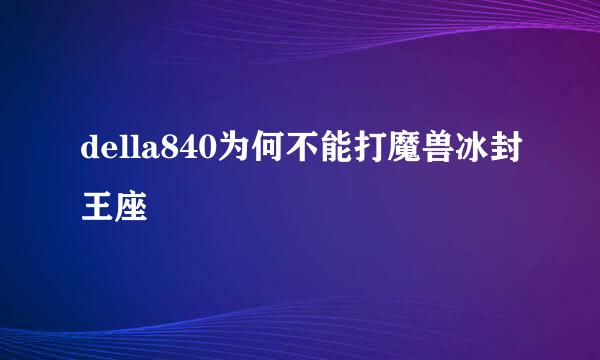 della840为何不能打魔兽冰封王座